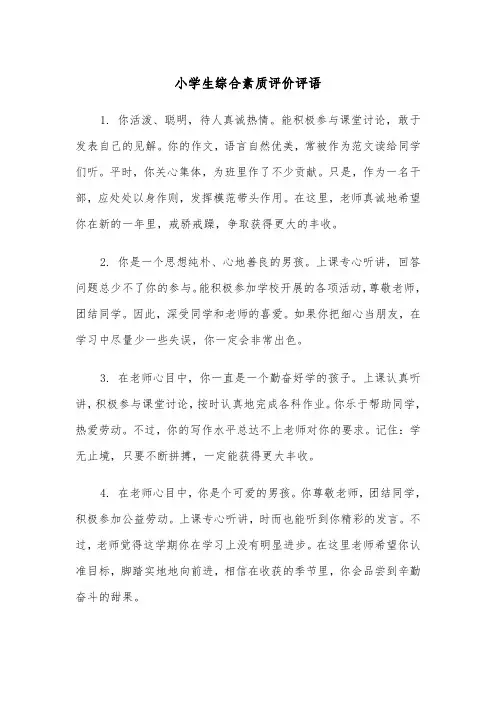 小学生综合素质评价评语

1. 你活泼、聪明，待人真诚热情。能积极参与课堂讨论，敢于发表自己的见解。你的作文，语言自然优美，常被作为范文读给同学们听。平时，你关心集体，为班里作了不少贡献。只是，作为一名干部，应处处以身作则，发挥模范带头作用。在这里，老师真诚地希望你在新的一年里，戒骄戒躁，争取获得更大的丰收。

2. 你是一个思想纯朴、心地善良的男孩。上课专心听讲，回答问题总少不了你的参与。能积极参加学校开展的各项活动，尊敬老师，团结同学。因此，深受同学和老师的喜爱。如果你把细心当朋友，在学习中尽量少一些失误，你一定会非常出色。

3. 在老师心目中，你一直是一个勤奋好学的孩子。上课认真听讲，积极参与课堂讨论，按时认真地完成各科作业。你乐于帮助同学，热爱劳动。不过，你的写作水平总达不上老师对你的要求。记住：学无止境，只要不断拼搏，一定能获得更大丰收。

4. 在老师心目中，你是个可爱的男孩。你尊敬老师，团结同学，积极参加公益劳动。上课专心听讲，时而也能听到你精彩的发言。不过，老师觉得这学期你在学习上没有明显进步。在这里老师希望你认准目标，脚踏实地地向前进，相信在收获的季节里，你会品尝到辛勤奋斗的甜果。